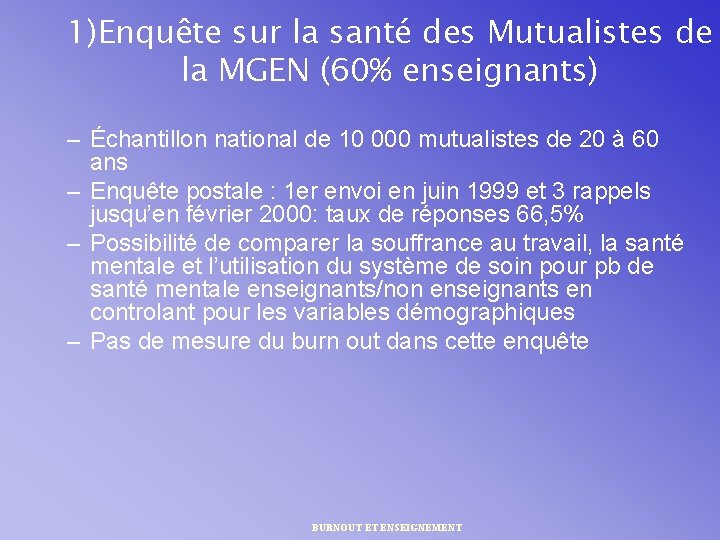 1)Enquête sur la santé des Mutualistes de la MGEN (60% enseignants)

– Échantillon national de 10 000 mutualistes de 20 à 60 ans
– Enquête postale : 1er envoi en juin 1999 et 3 rappels jusqu'en février 2000: taux de réponses 66,5%
– Possibilité de comparer la souffrance au travail, la santé mentale et l'utilisation du système de soin pour pb de santé mentale enseignants/non enseignants en controlant pour les variables démographiques
– Pas de mesure du burn out dans cette enquête

BURNOUT ET ENSEIGNEMENT